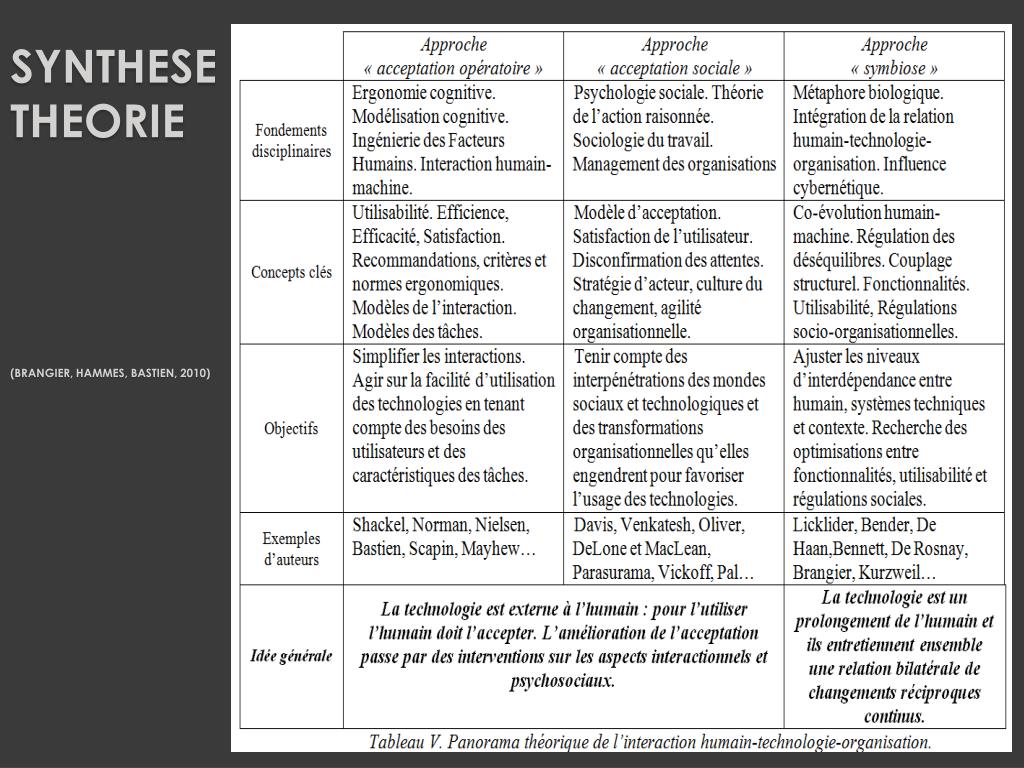 SYNTHESE THEORIE

(BRANGIER, HAMMES, BASTIEN, 2010)

| | Approche « acceptation opératoire » | Approche « acceptation sociale » | Approche « symbiose » |
|---|---|---|---|
| Fondements disciplinaires | Ergonomie cognitive. Modélisation cognitive. Ingénierie des Facteurs Humains. Interaction humain-machine. | Psychologie sociale. Théorie de l'action raisonnée. Sociologie du travail. Management des organisations | Métaphore biologique. Intégration de la relation humain-technologie-organisation. Influence cybernétique. |
| Concepts clés | Utilisabilité. Efficience, Efficacité, Satisfaction. Recommandations, critères et normes ergonomiques. Modèles de l'interaction. Modèles des tâches. | Modèle d'acceptation. Satisfaction de l'utilisateur. Disconfirmation des attentes. Stratégie d'acteur, culture du changement, agilité organisationnelle. | Co-évolution humain-machine. Régulation des déséquilibres. Couplage structurel. Fonctionnalités. Utilisabilité, Régulations socio-organisationnelles. |
| Objectifs | Simplifier les interactions. Agir sur la facilité d'utilisation des technologies en tenant compte des besoins des utilisateurs et des caractéristiques des tâches. | Tenir compte des interpénétrations des mondes sociaux et technologiques et des transformations organisationnelles qu'elles engendrent pour favoriser l'usage des technologies. | Ajuster les niveaux d'interdépendance entre humain, systèmes techniques et contexte. Recherche des optimisations entre fonctionnalités, utilisabilité et régulations sociales. |
| Exemples d'auteurs | Shackel, Norman, Nielsen, Bastien, Scapin, Mayhew… | Davis, Venkatesh, Oliver, DeLone et MacLean, Parasurama, Vickoff, Pal… | Licklider, Bender, De Haan,Bennett, De Rosnay, Brangier, Kurzweil… |
| Idée générale | La technologie est externe à l'humain : pour l'utiliser l'humain doit l'accepter. L'amélioration de l'acceptation passe par des interventions sur les aspects interactionnels et psychosociaux. | | La technologie est un prolongement de l'humain et ils entretiennent ensemble une relation bilatérale de changements réciproques continus. |

Tableau V. Panorama théorique de l'interaction humain-technologie-organisation.